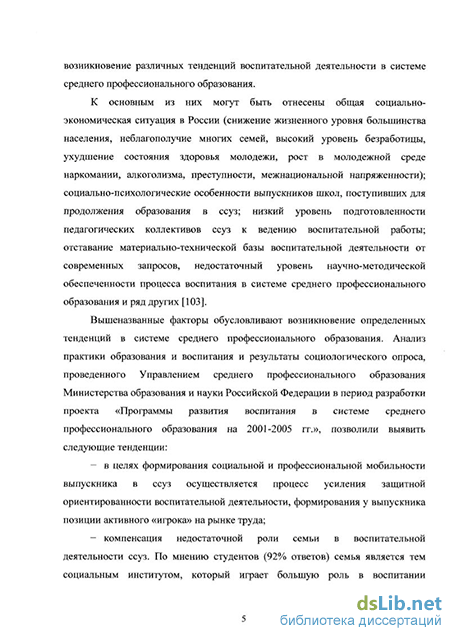 возникновение различных тенденций воспитательной деятельности в системе среднего профессионального образования.

К основным из них могут быть отнесены общая социально-экономическая ситуация в России (снижение жизненного уровня большинства населения, неблагополучие многих семей, высокий уровень безработицы, ухудшение состояния здоровья молодежи, рост в молодежной среде наркомании, алкоголизма, преступности, межнациональной напряженности); социально-психологические особенности выпускников школ, поступивших для продолжения образования в ссуз; низкий уровень подготовленности педагогических коллективов ссуз к ведению воспитательной работы; отставание материально-технической базы воспитательной деятельности от современных запросов, недостаточный уровень научно-методической обеспеченности процесса воспитания в системе среднего профессионального образования и ряд других [103].

Вышеназванные факторы обусловливают возникновение определенных тенденций в системе среднего профессионального образования. Анализ практики образования и воспитания и результаты социологического опроса, проведенного Управлением среднего профессионального образования Министерства образования и науки Российской Федерации в период разработки проекта «Программы развития воспитания в системе среднего профессионального образования на 2001-2005 гг.», позволили выявить следующие тенденции:

− в целях формирования социальной и профессиональной мобильности выпускника в ссуз осуществляется процесс усиления защитной ориентированности воспитательной деятельности, формирования у выпускника позиции активного «игрока» на рынке труда;

− компенсация недостаточной роли семьи в воспитательной деятельности ссуз. По мнению студентов (92% ответов) семья является тем социальным институтом, который играет большую роль в воспитании

5

dsLib.net
библиотека диссертаций